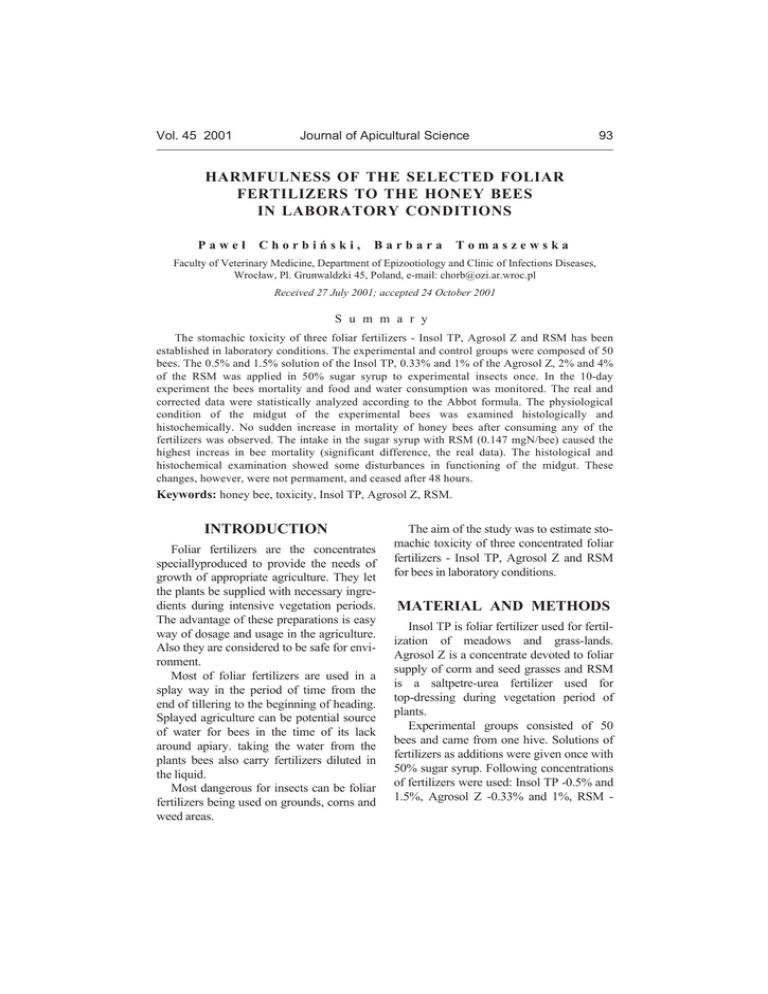 Vol. 45 2001 Journal of Apicultural Science 93

HARMFULNESS OF THE SELECTED FOLIAR FERTILIZERS TO THE HONEY BEES IN LABORATORY CONDITIONS

Paweł Chorbiński, Barbara Tomaszewska

Faculty of Veterinary Medicine, Department of Epizootiology and Clinic of Infections Diseases, Wrocław, Pl. Grunwaldzki 45, Poland, e-mail: chorb@ozi.ar.wroc.pl

Received 27 July 2001; accepted 24 October 2001

Summary

The stomachic toxicity of three foliar fertilizers - Insol TP, Agrosol Z and RSM has been established in laboratory conditions. The experimental and control groups were composed of 50 bees. The 0.5% and 1.5% solution of the Insol TP, 0.33% and 1% of the Agrosol Z, 2% and 4% of the RSM was applied in 50% sugar syrup to experimental insects once. In the 10-day experiment the bees mortality and food and water consumption was monitored. The real and corrected data were statistically analyzed according to the Abbot formula. The physiological condition of the midgut of the experimental bees was examined histologically and histochemically. No sudden increase in mortality of honey bees after consuming any of the fertilizers was observed. The intake in the sugar syrup with RSM (0.147 mgN/bee) caused the highest increas in bee mortality (significant difference, the real data). The histological and histochemical examination showed some disturbances in functioning of the midgut. These changes, however, were not permament, and ceased after 48 hours.

Keywords: honey bee, toxicity, Insol TP, Agrosol Z, RSM.

INTRODUCTION

Foliar fertilizers are the concentrates speciallyproduced to provide the needs of growth of appropriate agriculture. They let the plants be supplied with necessary ingredients during intensive vegetation periods. The advantage of these preparations is easy way of dosage and usage in the agriculture. Also they are considered to be safe for environment.

Most of foliar fertilizers are used in a splay way in the period of time from the end of tillering to the beginning of heading. Splayed agriculture can be potential source of water for bees in the time of its lack around apiary. taking the water from the plants bees also carry fertilizers diluted in the liquid.

Most dangerous for insects can be foliar fertilizers being used on grounds, corns and weed areas.

The aim of the study was to estimate stomachic toxicity of three concentrated foliar fertilizers - Insol TP, Agrosol Z and RSM for bees in laboratory conditions.

MATERIAL AND METHODS

Insol TP is foliar fertilizer used for fertilization of meadows and grass-lands. Agrosol Z is a concentrate devoted to foliar supply of corm and seed grasses and RSM is a saltpetre-urea fertilizer used for top-dressing during vegetation period of plants.

Experimental groups consisted of 50 bees and came from one hive. Solutions of fertilizers as additions were given once with 50% sugar syrup. Following concentrations of fertilizers were used: Insol TP -0.5% and 1.5%, Agrosol Z -0.33% and 1%, RSM -